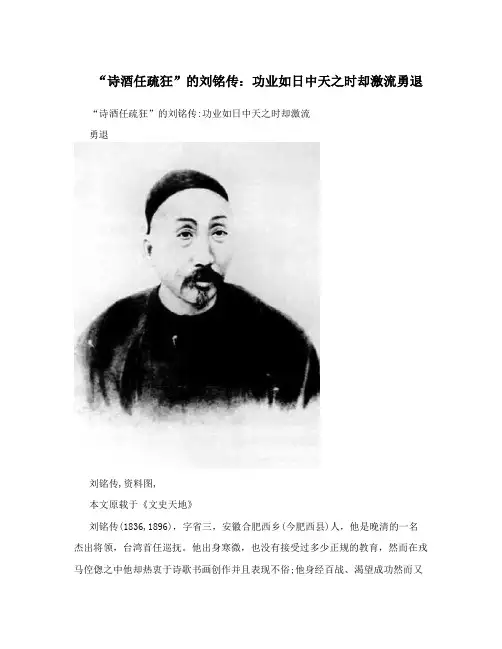 “诗酒任疏狂”的刘铭传：功业如日中天之时却激流勇退

“诗酒任疏狂”的刘铭传:功业如日中天之时却激流勇退

刘铭传,资料图,

本文原载于《文史天地》

刘铭传(1836,1896)，字省三，安徽合肥西乡(今肥西县)人，他是晚清的一名杰出将领，台湾首任巡抚。他出身寒微，也没有接受过多少正规的教育，然而在戎马倥偬之中他却热衷于诗歌书画创作并且表现不俗;他身经百战、渴望成功然而又